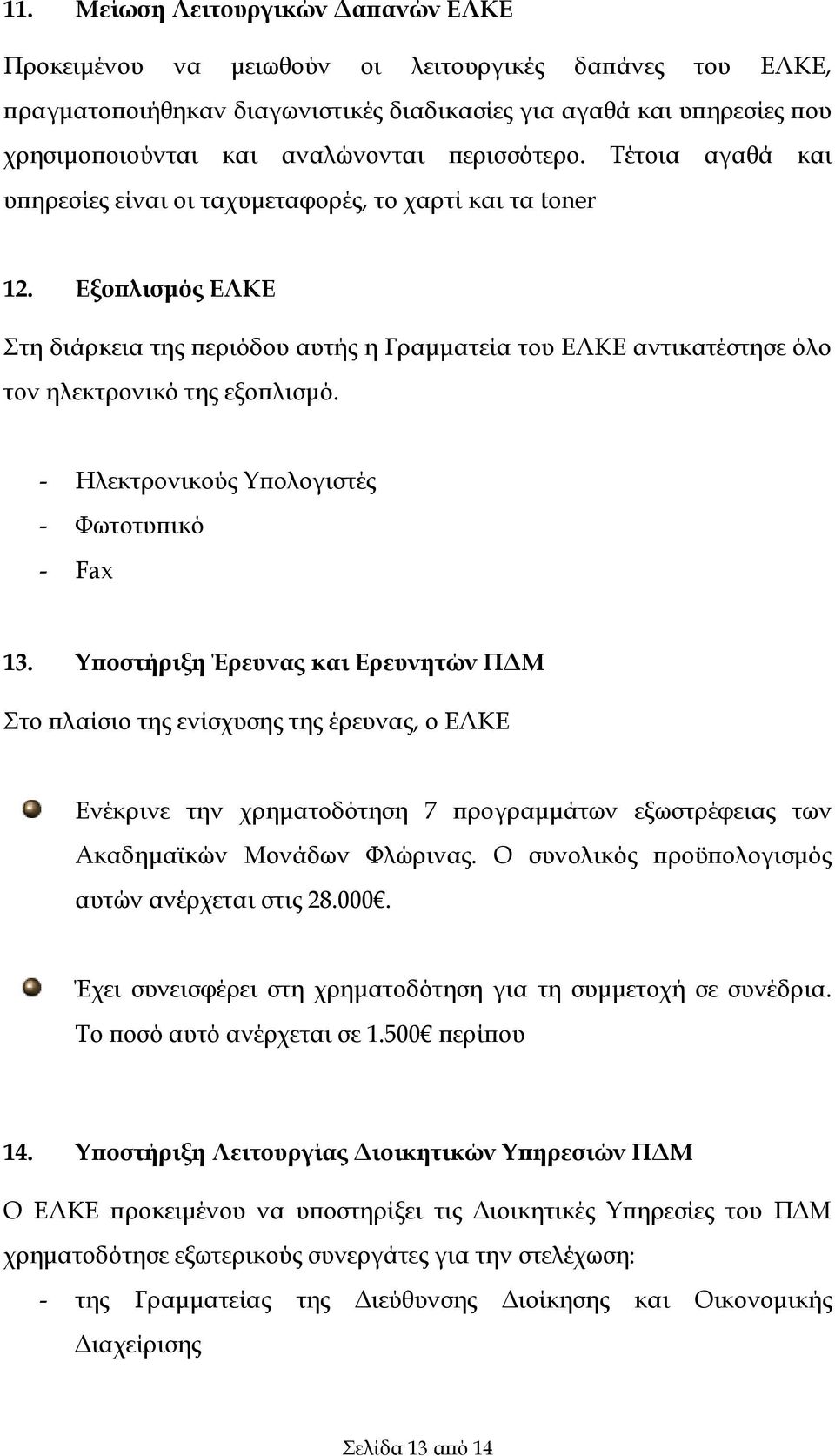 11. Μείωση Λειτουργικών Δαπανών ΕΛΚΕ

Προκειμένου να μειωθούν οι λειτουργικές δαπάνες του ΕΛΚΕ, πραγματοποιήθηκαν διαγωνιστικές διαδικασίες για αγαθά και υπηρεσίες που χρησιμοποιούνται και αναλώνονται περισσότερο. Τέτοια αγαθά και υπηρεσίες είναι οι ταχυμεταφορές, το χαρτί και τα toner

12. Εξοπλισμός ΕΛΚΕ

Στη διάρκεια της περιόδου αυτής η Γραμματεία του ΕΛΚΕ αντικατέστησε όλο τον ηλεκτρονικό της εξοπλισμό.

- Ηλεκτρονικούς Υπολογιστές
- Φωτοτυπικό
- Fax

13. Υποστήριξη Έρευνας και Ερευνητών ΠΔΜ

Στο πλαίσιο της ενίσχυσης της έρευνας, ο ΕΛΚΕ

Ενέκρινε την χρηματοδότηση 7 προγραμμάτων εξωστρέφειας των Ακαδημαϊκών Μονάδων Φλώρινας. Ο συνολικός προϋπολογισμός αυτών ανέρχεται στις 28.000€.

Έχει συνεισφέρει στη χρηματοδότηση για τη συμμετοχή σε συνέδρια. Το ποσό αυτό ανέρχεται σε 1.500€ περίπου

14. Υποστήριξη Λειτουργίας Διοικητικών Υπηρεσιών ΠΔΜ

Ο ΕΛΚΕ προκειμένου να υποστηρίξει τις Διοικητικές Υπηρεσίες του ΠΔΜ χρηματοδότησε εξωτερικούς συνεργάτες για την στελέχωση:
- της Γραμματείας της Διεύθυνσης Διοίκησης και Οικονομικής Διαχείρισης

Σελίδα 13 από 14